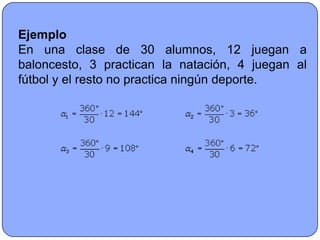 **Ejemplo**
En una clase de 30 alumnos, 12 juegan a baloncesto, 3 practican la natación, 4 juegan al fútbol y el resto no practica ningún deporte.

$\alpha_1 = \frac{360°}{30} \cdot 12 = 144°$

$\alpha_2 = \frac{360°}{30} \cdot 3 = 36°$

$\alpha_3 = \frac{360°}{30} \cdot 9 = 108°$

$\alpha_4 = \frac{360°}{30} \cdot 6 = 72°$